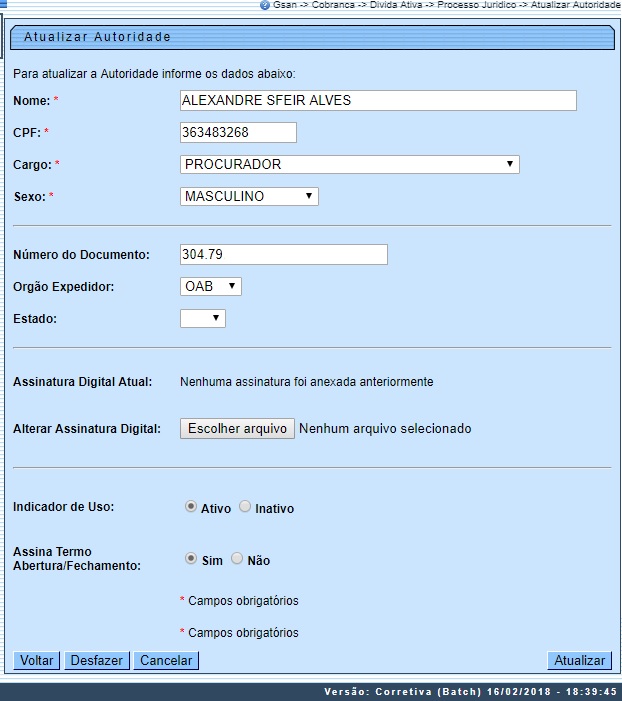 Gsan -> Cobranca -> Divida Ativa -> Processo Juridico -> Atualizar Autoridade

Atualizar Autoridade

Para atualizar a Autoridade informe os dados abaixo:

Nome: * ALEXANDRE SFEIR ALVES

CPF: * 363483268

Cargo: * PROCURADOR

Sexo: * MASCULINO

Número do Documento: 304.79

Orgão Expedidor: OAB

Estado:

Assinatura Digital Atual: Nenhuma assinatura foi anexada anteriormente

Alterar Assinatura Digital: Escolher arquivo Nenhum arquivo selecionado

Indicador de Uso: Ativo Inativo

Assina Termo Abertura/Fechamento: Sim Não

* Campos obrigatórios

* Campos obrigatórios

Voltar Desfazer Cancelar Atualizar

Versão: Corretiva (Batch) 16/02/2018 - 18:39:45